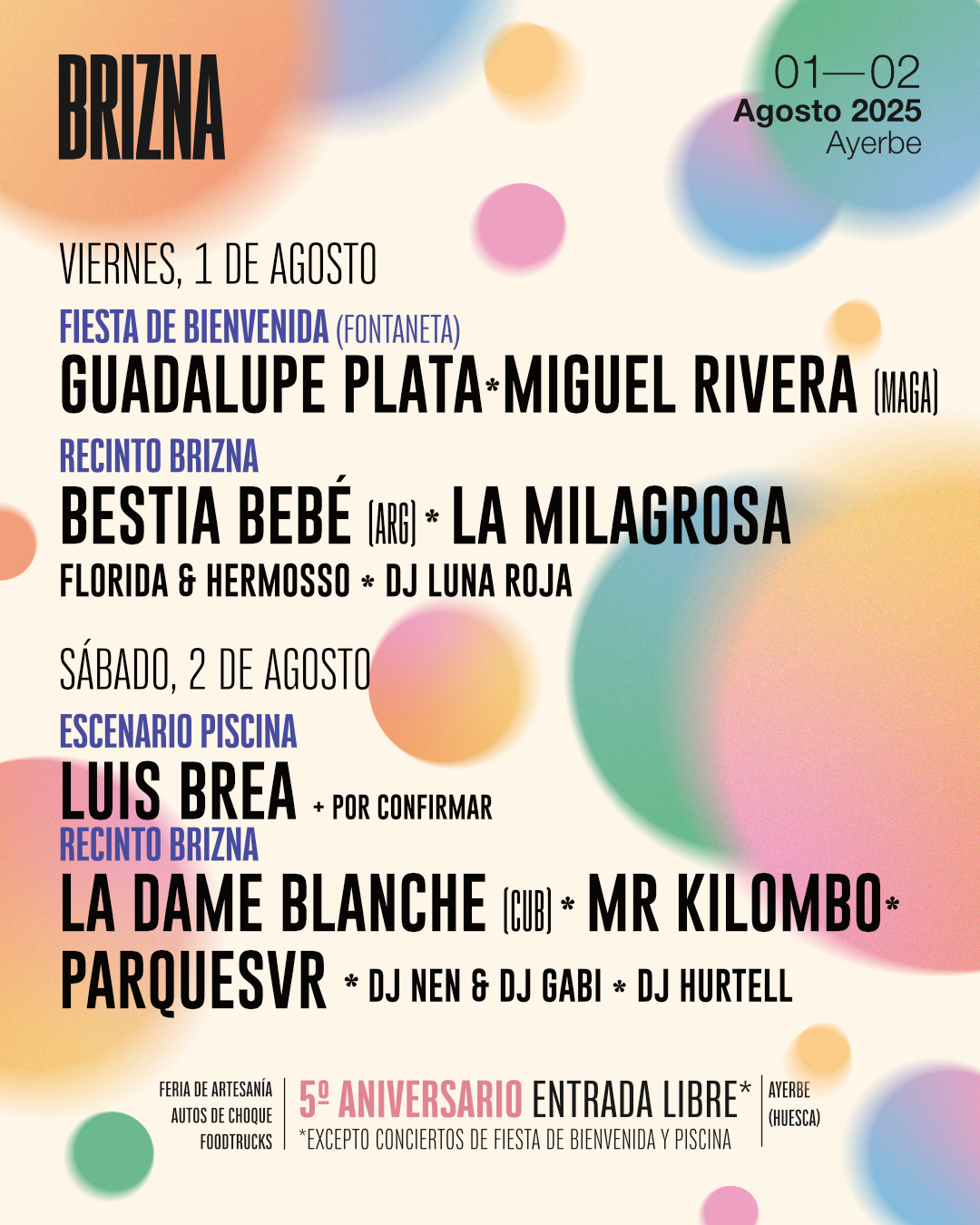 BRIZNA

01—02
Agosto 2025
Ayerbe

VIERNES, 1 DE AGOSTO

FIESTA DE BIENVENIDA (FONTANETA)
GUADALUPE PLATA * MIGUEL RIVERA (MAGA)

RECINTO BRIZNA
BESTIA BEBÉ (ARG) * LA MILAGROSA
FLORIDA & HERMOSSO * DJ LUNA ROJA

SÁBADO, 2 DE AGOSTO

ESCENARIO PISCINA
LUIS BREA + POR CONFIRMAR

RECINTO BRIZNA
LA DAME BLANCHE (CUB) * MR KILOMBO * PARQUESVR * DJ NEN & DJ GABI * DJ HURTELL

FERIA DE ARTESANÍA
AUTOS DE CHOQUE
FOODTRUCKS

5º ANIVERSARIO ENTRADA LIBRE*
*EXCEPTO CONCIERTOS DE FIESTA DE BIENVENIDA Y PISCINA

AYERBE
(HUESCA)